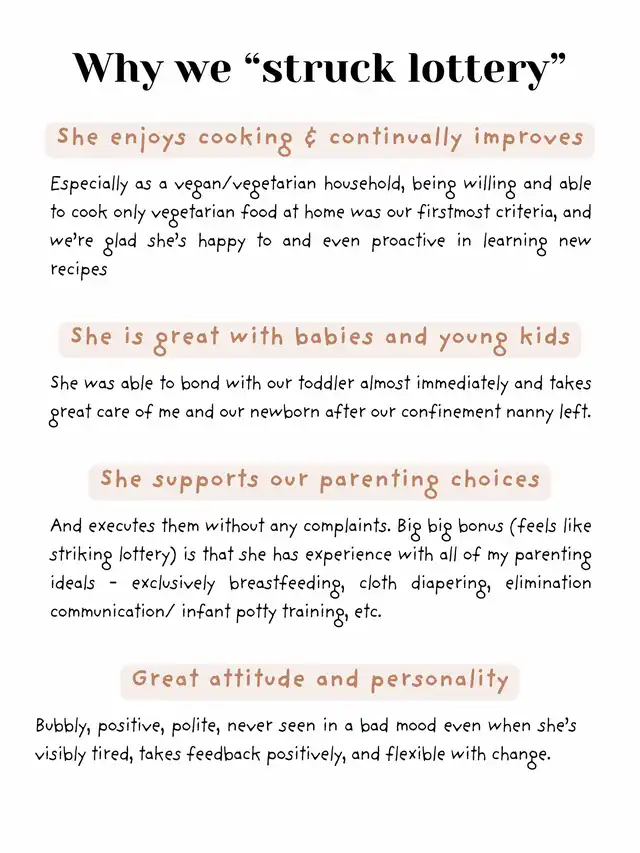 Why we “struck lottery”

She enjoys cooking & continually improves

Especially as a vegan/vegetarian household, being willing and able to cook only vegetarian food at home was our firstmost criteria, and we're glad she's happy to and even proactive in learning new recipes

She is great with babies and young kids

She was able to bond with our toddler almost immediately and takes great care of me and our newborn after our confinement nanny left.

She supports our parenting choices

And executes them without any complaints. Big big bonus (feels like striking lottery) is that she has experience with all of my parenting ideals - exclusively breastfeeding, cloth diapering, elimination communication/ infant potty training, etc.

Great attitude and personality

Bubbly, positive, polite, never seen in a bad mood even when she's visibly tired, takes feedback positively, and flexible with change.